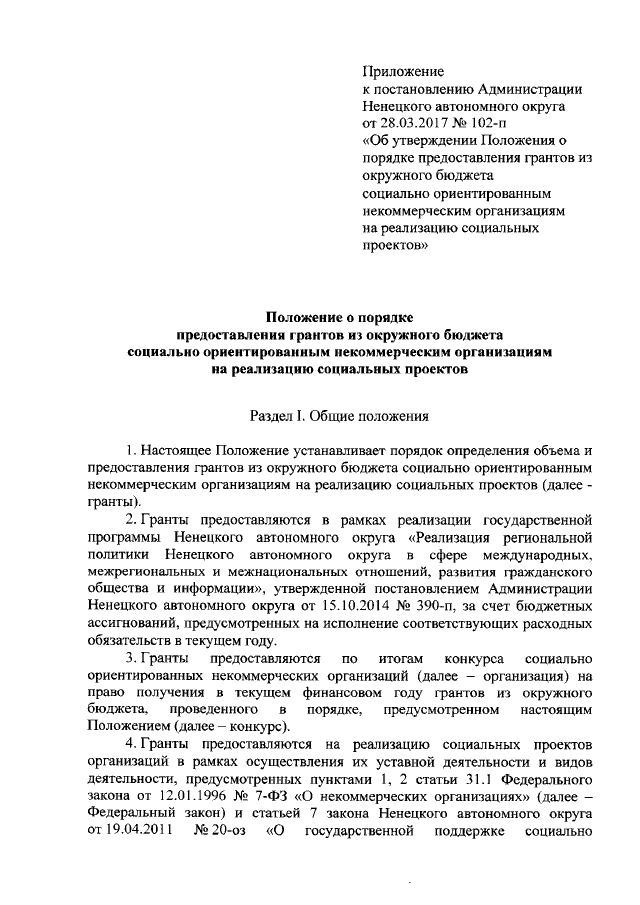 Приложение
к постановлению Администрации
Ненецкого автономного округа
от 28.03.2017 № 102-п
«Об утверждении Положения о порядке предоставления грантов из окружного бюджета социально ориентированным некоммерческим организациям на реализацию социальных проектов»

Положение о порядке
предоставления грантов из окружного бюджета
социально ориентированным некоммерческим организациям
на реализацию социальных проектов

Раздел I. Общие положения

1. Настоящее Положение устанавливает порядок определения объема и предоставления грантов из окружного бюджета социально ориентированным некоммерческим организациям на реализацию социальных проектов (далее - гранты).

2. Гранты предоставляются в рамках реализации государственной программы Ненецкого автономного округа «Реализация региональной политики Ненецкого автономного округа в сфере международных, межрегиональных и межнациональных отношений, развития гражданского общества и информации», утвержденной постановлением Администрации Ненецкого автономного округа от 15.10.2014 № 390-п, за счет бюджетных ассигнований, предусмотренных на исполнение соответствующих расходных обязательств в текущем году.

3. Гранты предоставляются по итогам конкурса социально ориентированных некоммерческих организаций (далее – организация) на право получения в текущем финансовом году грантов из окружного бюджета, проведенного в порядке, предусмотренном настоящим Положением (далее – конкурс).

4. Гранты предоставляются на реализацию социальных проектов организаций в рамках осуществления их уставной деятельности и видов деятельности, предусмотренных пунктами 1, 2 статьи 31.1 Федерального закона от 12.01.1996 № 7-ФЗ «О некоммерческих организациях» (далее – Федеральный закон) и статьей 7 закона Ненецкого автономного округа от 19.04.2011 № 20-оз «О государственной поддержке социально